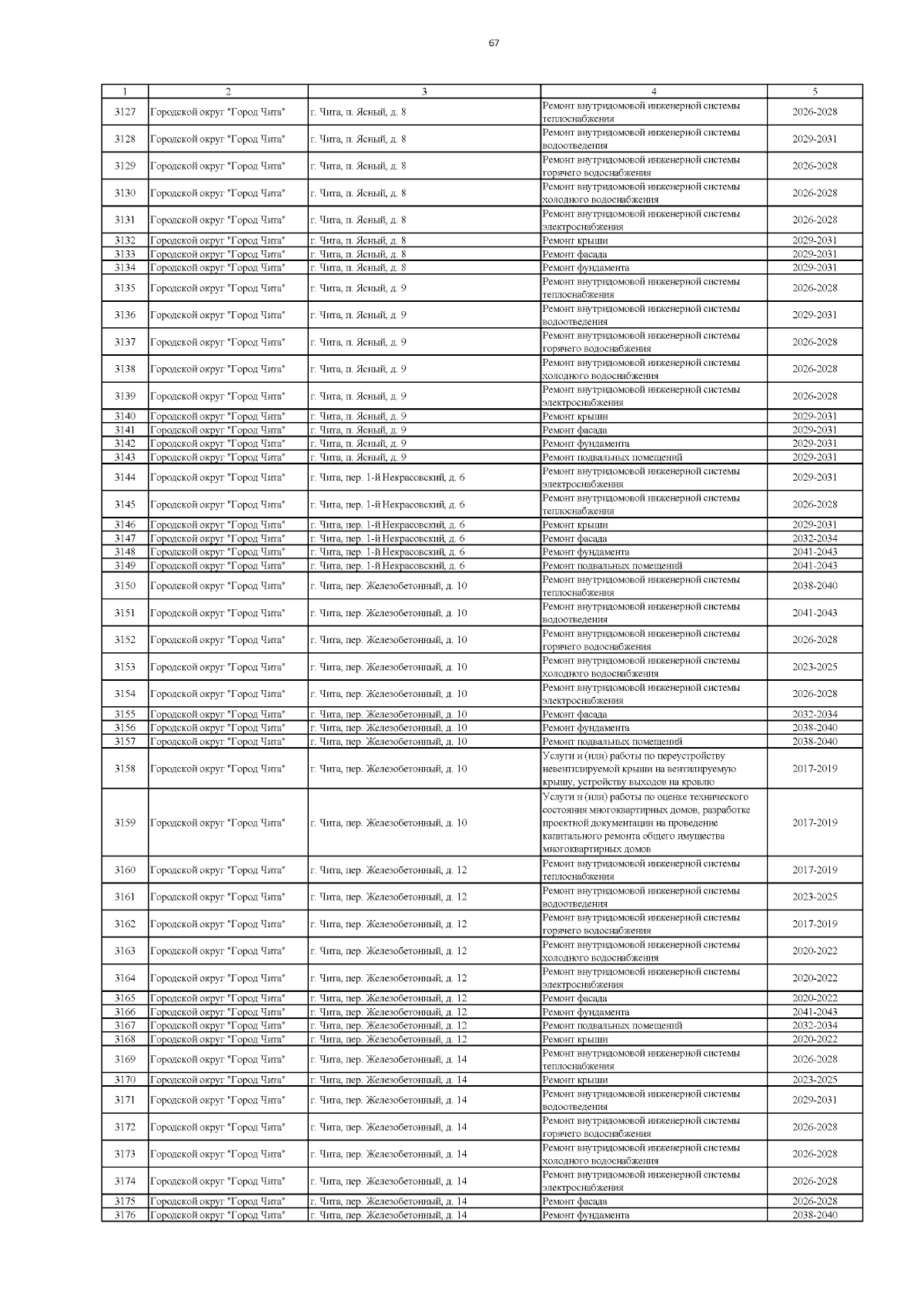 67

| 1 | 2 | 3 | 4 | 5 |
|---|---|---|---|---|
| 3127 | Городской округ "Город Чита" | г. Чита, п. Ясный, д. 8 | Ремонт внутридомовой инженерной системы теплоснабжения | 2026-2028 |
| 3128 | Городской округ "Город Чита" | г. Чита, п. Ясный, д. 8 | Ремонт внутридомовой инженерной системы водоотведения | 2029-2031 |
| 3129 | Городской округ "Город Чита" | г. Чита, п. Ясный, д. 8 | Ремонт внутридомовой инженерной системы горячего водоснабжения | 2026-2028 |
| 3130 | Городской округ "Город Чита" | г. Чита, п. Ясный, д. 8 | Ремонт внутридомовой инженерной системы холодного водоснабжения | 2026-2028 |
| 3131 | Городской округ "Город Чита" | г. Чита, п. Ясный, д. 8 | Ремонт внутридомовой инженерной системы электроснабжения | 2026-2028 |
| 3132 | Городской округ "Город Чита" | г. Чита, п. Ясный, д. 8 | Ремонт крыши | 2029-2031 |
| 3133 | Городской округ "Город Чита" | г. Чита, п. Ясный, д. 8 | Ремонт фасада | 2029-2031 |
| 3134 | Городской округ "Город Чита" | г. Чита, п. Ясный, д. 8 | Ремонт фундамента | 2029-2031 |
| 3135 | Городской округ "Город Чита" | г. Чита, п. Ясный, д. 9 | Ремонт внутридомовой инженерной системы теплоснабжения | 2026-2028 |
| 3136 | Городской округ "Город Чита" | г. Чита, п. Ясный, д. 9 | Ремонт внутридомовой инженерной системы водоотведения | 2029-2031 |
| 3137 | Городской округ "Город Чита" | г. Чита, п. Ясный, д. 9 | Ремонт внутридомовой инженерной системы горячего водоснабжения | 2026-2028 |
| 3138 | Городской округ "Город Чита" | г. Чита, п. Ясный, д. 9 | Ремонт внутридомовой инженерной системы холодного водоснабжения | 2026-2028 |
| 3139 | Городской округ "Город Чита" | г. Чита, п. Ясный, д. 9 | Ремонт внутридомовой инженерной системы электроснабжения | 2026-2028 |
| 3140 | Городской округ "Город Чита" | г. Чита, п. Ясный, д. 9 | Ремонт крыши | 2029-2031 |
| 3141 | Городской округ "Город Чита" | г. Чита, п. Ясный, д. 9 | Ремонт фасада | 2029-2031 |
| 3142 | Городской округ "Город Чита" | г. Чита, п. Ясный, д. 9 | Ремонт фундамента | 2029-2031 |
| 3143 | Городской округ "Город Чита" | г. Чита, п. Ясный, д. 9 | Ремонт подвальных помещений | 2029-2031 |
| 3144 | Городской округ "Город Чита" | г. Чита, пер. 1-й Некрасовский, д. 6 | Ремонт внутридомовой инженерной системы электроснабжения | 2029-2031 |
| 3145 | Городской округ "Город Чита" | г. Чита, пер. 1-й Некрасовский, д. 6 | Ремонт внутридомовой инженерной системы теплоснабжения | 2026-2028 |
| 3146 | Городской округ "Город Чита" | г. Чита, пер. 1-й Некрасовский, д. 6 | Ремонт крыши | 2029-2031 |
| 3147 | Городской округ "Город Чита" | г. Чита, пер. 1-й Некрасовский, д. 6 | Ремонт фасада | 2032-2034 |
| 3148 | Городской округ "Город Чита" | г. Чита, пер. 1-й Некрасовский, д. 6 | Ремонт фундамента | 2041-2043 |
| 3149 | Городской округ "Город Чита" | г. Чита, пер. 1-й Некрасовский, д. 6 | Ремонт подвальных помещений | 2041-2043 |
| 3150 | Городской округ "Город Чита" | г. Чита, пер. Железобетонный, д. 10 | Ремонт внутридомовой инженерной системы теплоснабжения | 2038-2040 |
| 3151 | Городской округ "Город Чита" | г. Чита, пер. Железобетонный, д. 10 | Ремонт внутридомовой инженерной системы водоотведения | 2041-2043 |
| 3152 | Городской округ "Город Чита" | г. Чита, пер. Железобетонный, д. 10 | Ремонт внутридомовой инженерной системы горячего водоснабжения | 2026-2028 |
| 3153 | Городской округ "Город Чита" | г. Чита, пер. Железобетонный, д. 10 | Ремонт внутридомовой инженерной системы холодного водоснабжения | 2023-2025 |
| 3154 | Городской округ "Город Чита" | г. Чита, пер. Железобетонный, д. 10 | Ремонт внутридомовой инженерной системы электроснабжения | 2026-2028 |
| 3155 | Городской округ "Город Чита" | г. Чита, пер. Железобетонный, д. 10 | Ремонт фасада | 2032-2034 |
| 3156 | Городской округ "Город Чита" | г. Чита, пер. Железобетонный, д. 10 | Ремонт фундамента | 2038-2040 |
| 3157 | Городской округ "Город Чита" | г. Чита, пер. Железобетонный, д. 10 | Ремонт подвальных помещений | 2038-2040 |
| 3158 | Городской округ "Город Чита" | г. Чита, пер. Железобетонный, д. 10 | Услуги и (или) работы по переустройству невентилируемой крыши на вентилируемую крышу, устройству выходов на кровлю | 2017-2019 |
| 3159 | Городской округ "Город Чита" | г. Чита, пер. Железобетонный, д. 10 | Услуги и (или) работы по оценке технического состояния многоквартирных домов, разработке проектной документации на проведение капитального ремонта общего имущества многоквартирных домов | 2017-2019 |
| 3160 | Городской округ "Город Чита" | г. Чита, пер. Железобетонный, д. 12 | Ремонт внутридомовой инженерной системы теплоснабжения | 2017-2019 |
| 3161 | Городской округ "Город Чита" | г. Чита, пер. Железобетонный, д. 12 | Ремонт внутридомовой инженерной системы водоотведения | 2023-2025 |
| 3162 | Городской округ "Город Чита" | г. Чита, пер. Железобетонный, д. 12 | Ремонт внутридомовой инженерной системы горячего водоснабжения | 2017-2019 |
| 3163 | Городской округ "Город Чита" | г. Чита, пер. Железобетонный, д. 12 | Ремонт внутридомовой инженерной системы холодного водоснабжения | 2020-2022 |
| 3164 | Городской округ "Город Чита" | г. Чита, пер. Железобетонный, д. 12 | Ремонт внутридомовой инженерной системы электроснабжения | 2020-2022 |
| 3165 | Городской округ "Город Чита" | г. Чита, пер. Железобетонный, д. 12 | Ремонт фасада | 2020-2022 |
| 3166 | Городской округ "Город Чита" | г. Чита, пер. Железобетонный, д. 12 | Ремонт фундамента | 2041-2043 |
| 3167 | Городской округ "Город Чита" | г. Чита, пер. Железобетонный, д. 12 | Ремонт подвальных помещений | 2032-2034 |
| 3168 | Городской округ "Город Чита" | г. Чита, пер. Железобетонный, д. 12 | Ремонт крыши | 2020-2022 |
| 3169 | Городской округ "Город Чита" | г. Чита, пер. Железобетонный, д. 14 | Ремонт внутридомовой инженерной системы теплоснабжения | 2026-2028 |
| 3170 | Городской округ "Город Чита" | г. Чита, пер. Железобетонный, д. 14 | Ремонт крыши | 2023-2025 |
| 3171 | Городской округ "Город Чита" | г. Чита, пер. Железобетонный, д. 14 | Ремонт внутридомовой инженерной системы водоотведения | 2029-2031 |
| 3172 | Городской округ "Город Чита" | г. Чита, пер. Железобетонный, д. 14 | Ремонт внутридомовой инженерной системы горячего водоснабжения | 2026-2028 |
| 3173 | Городской округ "Город Чита" | г. Чита, пер. Железобетонный, д. 14 | Ремонт внутридомовой инженерной системы холодного водоснабжения | 2026-2028 |
| 3174 | Городской округ "Город Чита" | г. Чита, пер. Железобетонный, д. 14 | Ремонт внутридомовой инженерной системы электроснабжения | 2026-2028 |
| 3175 | Городской округ "Город Чита" | г. Чита, пер. Железобетонный, д. 14 | Ремонт фасада | 2026-2028 |
| 3176 | Городской округ "Город Чита" | г. Чита, пер. Железобетонный, д. 14 | Ремонт фундамента | 2038-2040 |